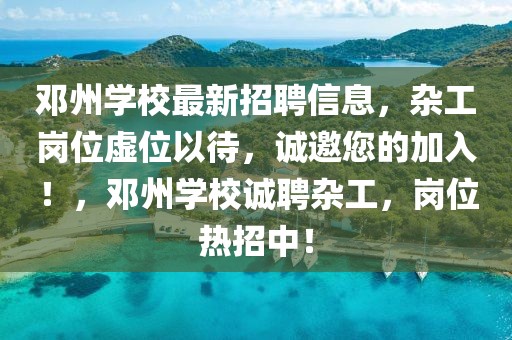 邓州学校最新招聘信息，杂工岗位虚位以待，诚邀您的加入！，邓州学校诚聘杂工，岗位热招中！